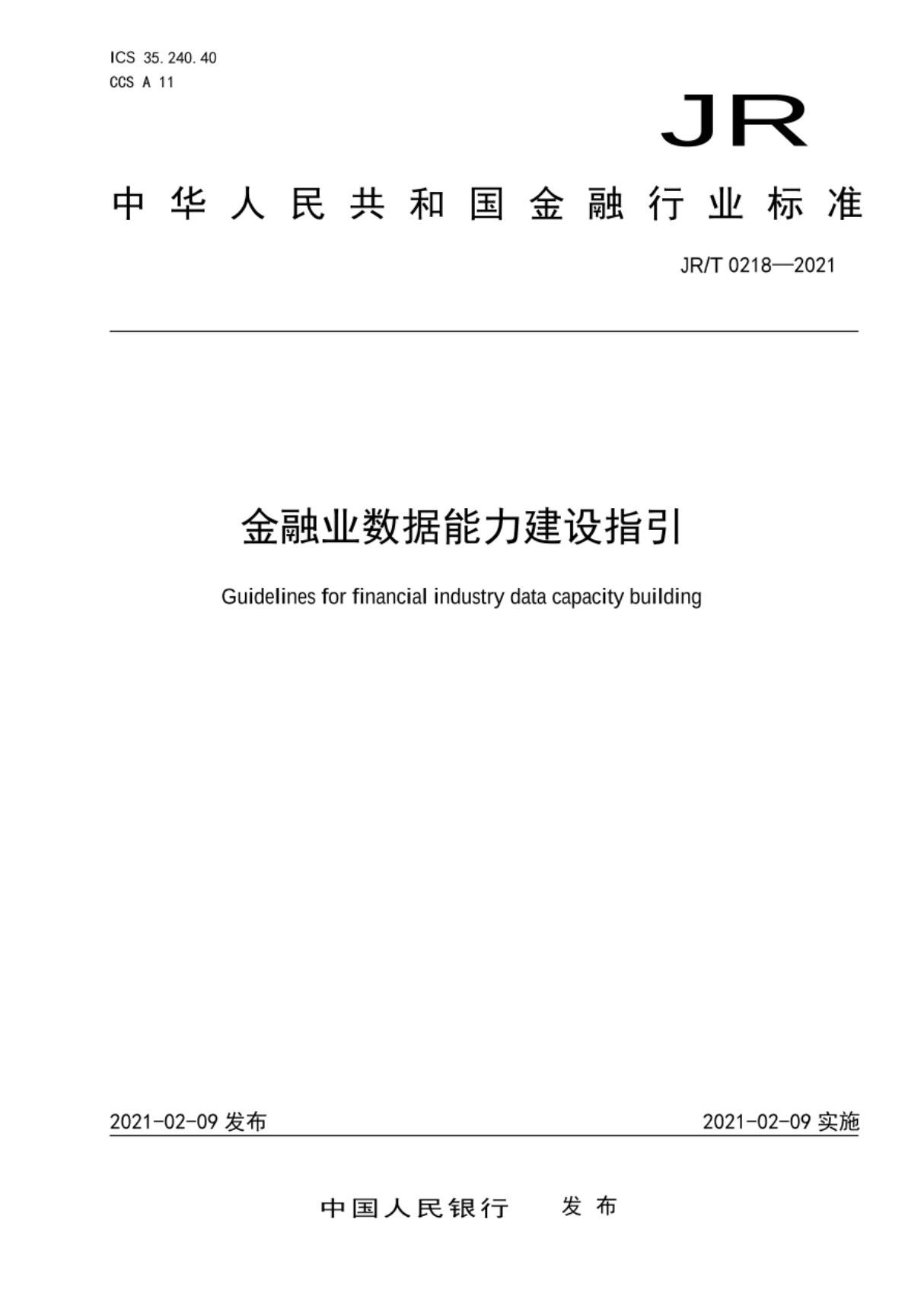 ICS 35.240.40
CCS A 11

JR

中华人民共和国金融行业标准

JR/T 0218—2021

金融业数据能力建设指引

Guidelines for financial industry data capacity building

2021-02-09 发布

2021-02-09 实施

中国人民银行　发布